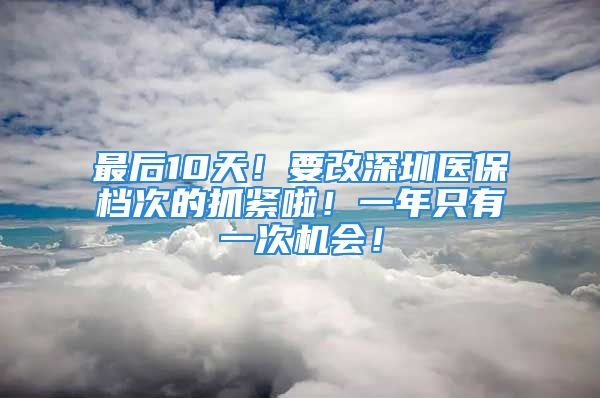 最后10天！要改深圳医保档次的抓紧啦！一年只有一次机会！